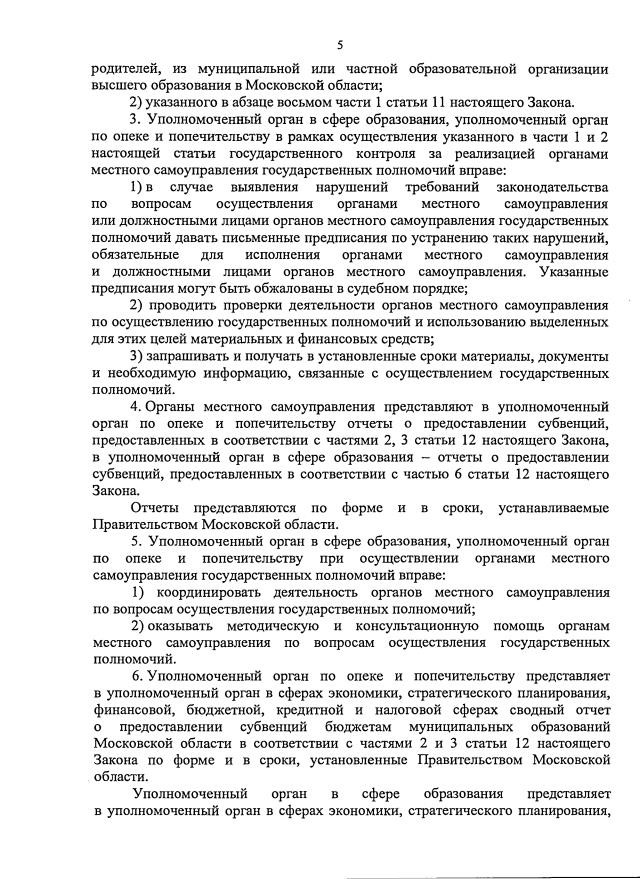 5

родителей, из муниципальной или частной образовательной организации высшего образования в Московской области;

2) указанного в абзаце восьмом части 1 статьи 11 настоящего Закона.

3. Уполномоченный орган в сфере образования, уполномоченный орган по опеке и попечительству в рамках осуществления указанного в части 1 и 2 настоящей статьи государственного контроля за реализацией органами местного самоуправления государственных полномочий вправе:

1) в случае выявления нарушений требований законодательства по вопросам осуществления органами местного самоуправления или должностными лицами органов местного самоуправления государственных полномочий давать письменные предписания по устранению таких нарушений, обязательные для исполнения органами местного самоуправления и должностными лицами органов местного самоуправления. Указанные предписания могут быть обжалованы в судебном порядке;

2) проводить проверки деятельности органов местного самоуправления по осуществлению государственных полномочий и использованию выделенных для этих целей материальных и финансовых средств;

3) запрашивать и получать в установленные сроки материалы, документы и необходимую информацию, связанные с осуществлением государственных полномочий.

4. Органы местного самоуправления представляют в уполномоченный орган по опеке и попечительству отчеты о предоставлении субвенций, предоставленных в соответствии с частями 2, 3 статьи 12 настоящего Закона, в уполномоченный орган в сфере образования – отчеты о предоставлении субвенций, предоставленных в соответствии с частью 6 статьи 12 настоящего Закона.

Отчеты представляются по форме и в сроки, устанавливаемые Правительством Московской области.

5. Уполномоченный орган в сфере образования, уполномоченный орган по опеке и попечительству при осуществлении органами местного самоуправления государственных полномочий вправе:

1) координировать деятельность органов местного самоуправления по вопросам осуществления государственных полномочий;

2) оказывать методическую и консультационную помощь органам местного самоуправления по вопросам осуществления государственных полномочий.

6. Уполномоченный орган по опеке и попечительству представляет в уполномоченный орган в сферах экономики, стратегического планирования, финансовой, бюджетной, кредитной и налоговой сферах сводный отчет о предоставлении субвенций бюджетам муниципальных образований Московской области в соответствии с частями 2 и 3 статьи 12 настоящего Закона по форме и в сроки, установленные Правительством Московской области.

Уполномоченный орган в сфере образования представляет в уполномоченный орган в сферах экономики, стратегического планирования,